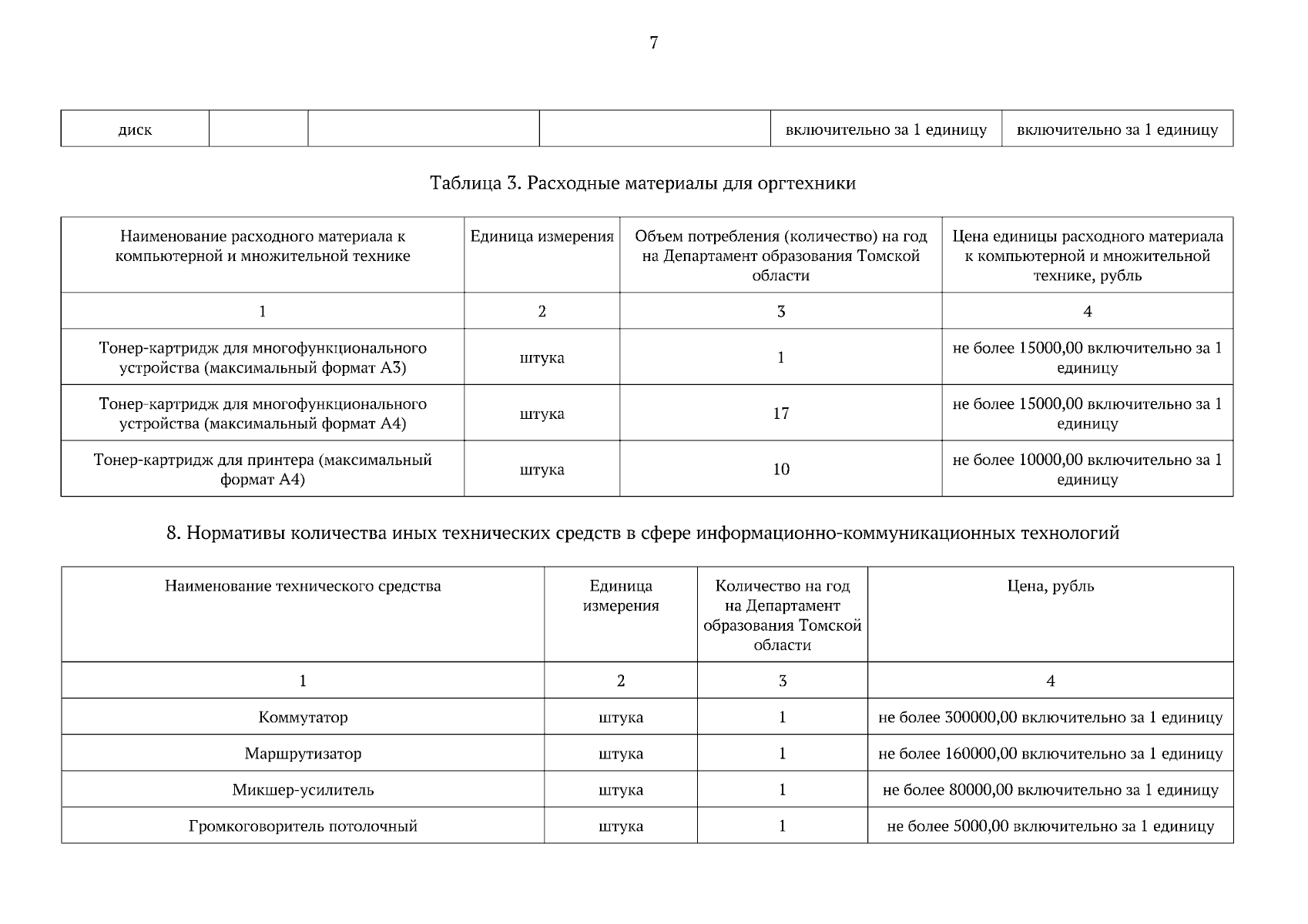 7

| диск | | | | включительно за 1 единицу | включительно за 1 единицу |
|---|---|---|---|---|---|

Таблица 3. Расходные материалы для оргтехники

| Наименование расходного материала к компьютерной и множительной технике | Единица измерения | Объем потребления (количество) на год на Департамент образования Томской области | Цена единицы расходного материала к компьютерной и множительной технике, рубль |
|---|---|---|---|
| 1 | 2 | 3 | 4 |
| Тонер-картридж для многофункционального устройства (максимальный формат А3) | штука | 1 | не более 15000,00 включительно за 1 единицу |
| Тонер-картридж для многофункционального устройства (максимальный формат А4) | штука | 17 | не более 15000,00 включительно за 1 единицу |
| Тонер-картридж для принтера (максимальный формат А4) | штука | 10 | не более 10000,00 включительно за 1 единицу |

8. Нормативы количества иных технических средств в сфере информационно-коммуникационных технологий

| Наименование технического средства | Единица измерения | Количество на год на Департамент образования Томской области | Цена, рубль |
|---|---|---|---|
| 1 | 2 | 3 | 4 |
| Коммутатор | штука | 1 | не более 300000,00 включительно за 1 единицу |
| Маршрутизатор | штука | 1 | не более 160000,00 включительно за 1 единицу |
| Микшер-усилитель | штука | 1 | не более 80000,00 включительно за 1 единицу |
| Громкоговоритель потолочный | штука | 1 | не более 5000,00 включительно за 1 единицу |